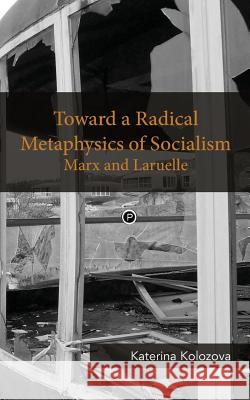 Toward a Radical Metaphysics of Socialism
Marx and Laruelle

P

Katerina Kolozova

Kraina Książek